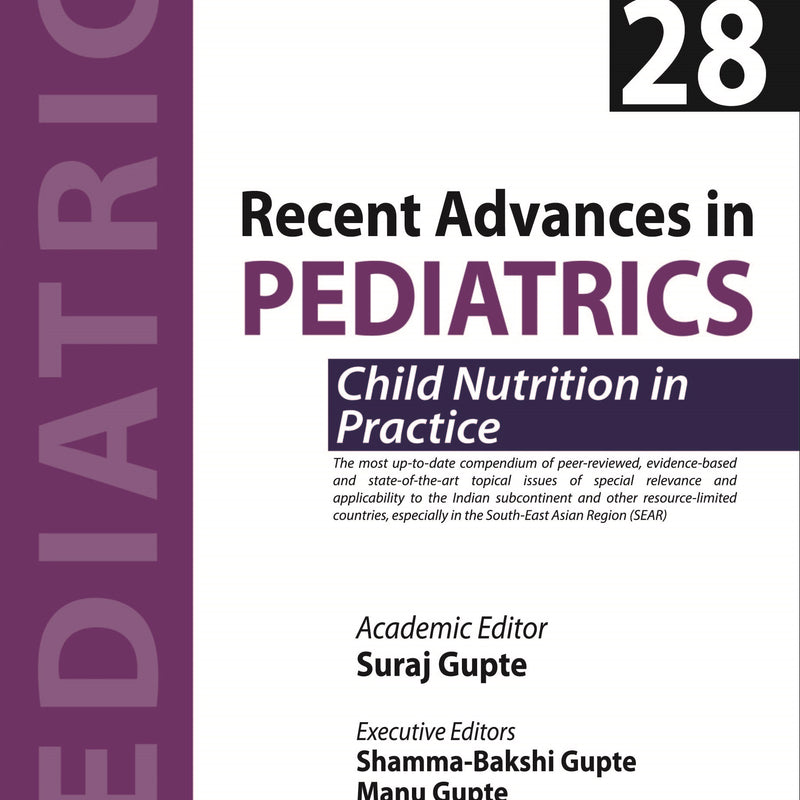 EDIATRIC

28

Recent Advances in
PEDIATRICS

Child Nutrition in Practice

The most up-to-date compendium of peer-reviewed, evidence-based and state-of-the-art topical issues of special relevance and applicability to the Indian subcontinent and other resource-limited countries, especially in the South-East Asian Region (SEAR)

Academic Editor
Suraj Gupte

Executive Editors
Shamma-Bakshi Gupte
Manu Gupte